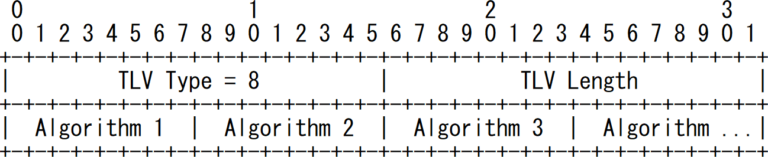 0                   1                   2                   3
0 1 2 3 4 5 6 7 8 9 0 1 2 3 4 5 6 7 8 9 0 1 2 3 4 5 6 7 8 9 0 1
+-+-+-+-+-+-+-+-+-+-+-+-+-+-+-+-+-+-+-+-+-+-+-+-+-+-+-+-+-+-+-+-+
|         TLV Type = 8          |          TLV Length           |
+-+-+-+-+-+-+-+-+-+-+-+-+-+-+-+-+-+-+-+-+-+-+-+-+-+-+-+-+-+-+-+-+
|  Algorithm 1  |  Algorithm 2  |  Algorithm 3  |  Algorithm ...|
+-+-+-+-+-+-+-+-+-+-+-+-+-+-+-+-+-+-+-+-+-+-+-+-+-+-+-+-+-+-+-+-+